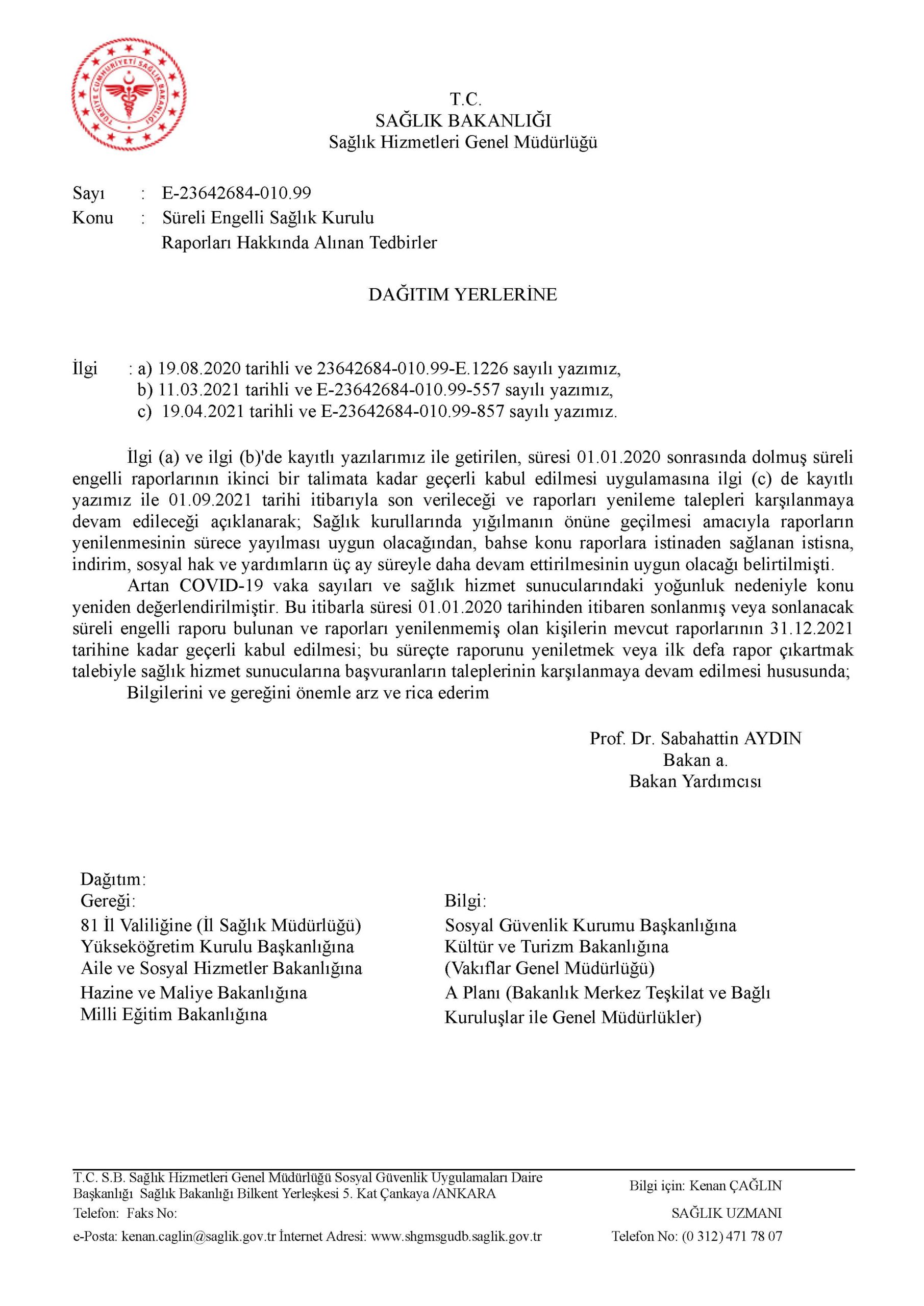 TÜRKİYE CUMHURİYETİ SAĞLIK BAKANLIĞI

T.C.
SAĞLIK BAKANLIĞI
Sağlık Hizmetleri Genel Müdürlüğü

Sayı : E-23642684-010.99
Konu : Süreli Engelli Sağlık Kurulu Raporları Hakkında Alınan Tedbirler

DAĞITIM YERLERİNE

İlgi : a) 19.08.2020 tarihli ve 23642684-010.99-E.1226 sayılı yazımız,
b) 11.03.2021 tarihli ve E-23642684-010.99-557 sayılı yazımız,
c) 19.04.2021 tarihli ve E-23642684-010.99-857 sayılı yazımız.

İlgi (a) ve ilgi (b)'de kayıtlı yazılarımız ile getirilen, süresi 01.01.2020 sonrasında dolmuş süreli engelli raporlarının ikinci bir talimata kadar geçerli kabul edilmesi uygulamasına ilgi (c) de kayıtlı yazımız ile 01.09.2021 tarihi itibarıyla son verileceği ve raporları yenileme talepleri karşılanmaya devam edileceği açıklanarak; Sağlık kurullarında yığılmanın önüne geçilmesi amacıyla raporların yenilenmesinin sürece yayılması uygun olacağından, bahse konu raporlara istinaden sağlanan istisna, indirim, sosyal hak ve yardımların üç ay süreyle daha devam ettirilmesinin uygun olacağı belirtilmişti.
Artan COVID-19 vaka sayıları ve sağlık hizmet sunucularındaki yoğunluk nedeniyle konu yeniden değerlendirilmiştir. Bu itibarla süresi 01.01.2020 tarihinden itibaren sonlanmış veya sonlanacak süreli engelli raporu bulunan ve raporları yenilenmemiş olan kişilerin mevcut raporlarının 31.12.2021 tarihine kadar geçerli kabul edilmesi; bu süreçte raporunu yeniletmek veya ilk defa rapor çıkartmak talebiyle sağlık hizmet sunucularına başvuranların taleplerinin karşılanmaya devam edilmesi hususunda;
Bilgilerini ve gereğini önemle arz ve rica ederim

Prof. Dr. Sabahattin AYDIN
Bakan a.
Bakan Yardımcısı

Dağıtım:
Gereği:
81 İl Valiliğine (İl Sağlık Müdürlüğü)
Yükseköğretim Kurulu Başkanlığına
Aile ve Sosyal Hizmetler Bakanlığına
Hazine ve Maliye Bakanlığına
Milli Eğitim Bakanlığına

Bilgi:
Sosyal Güvenlik Kurumu Başkanlığına
Kültür ve Turizm Bakanlığına
(Vakıflar Genel Müdürlüğü)
A Planı (Bakanlık Merkez Teşkilat ve Bağlı Kuruluşlar ile Genel Müdürlükler)

T.C. S.B. Sağlık Hizmetleri Genel Müdürlüğü Sosyal Güvenlik Uygulamaları Daire Başkanlığı Sağlık Bakanlığı Bilkent Yerleşkesi 5. Kat Çankaya /ANKARA
Telefon: Faks No:
e-Posta: kenan.caglin@saglik.gov.tr İnternet Adresi: www.shgmsgudb.saglik.gov.tr

Bilgi için: Kenan ÇAĞLIN
SAĞLIK UZMANI
Telefon No: (0 312) 471 78 07